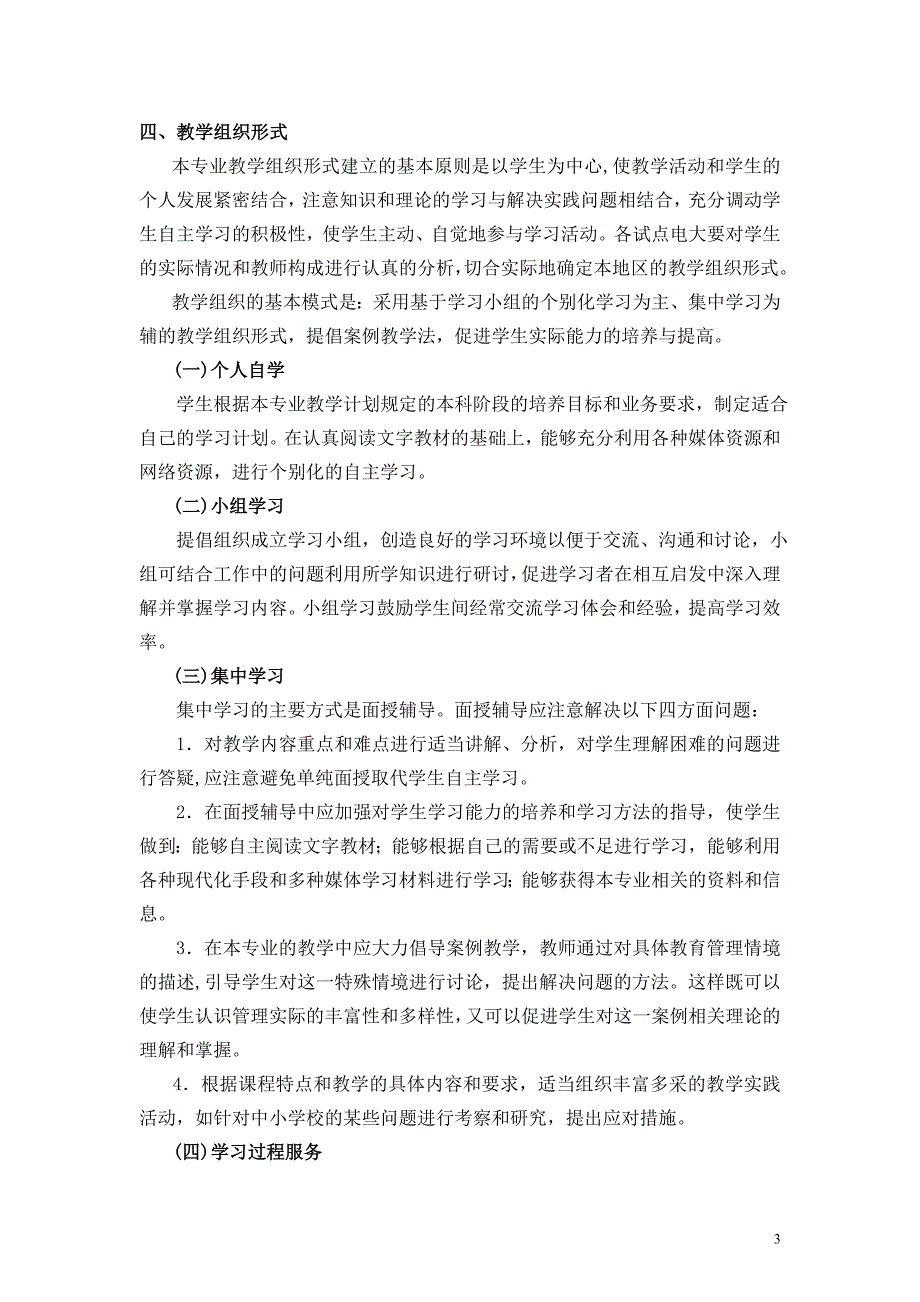 四、教学组织形式

本专业教学组织形式建立的基本原则是以学生为中心,使教学活动和学生的个人发展紧密结合，注意知识和理论的学习与解决实践问题相结合，充分调动学生自主学习的积极性，使学生主动、自觉地参与学习活动。各试点电大要对学生的实际情况和教师构成进行认真的分析,切合实际地确定本地区的教学组织形式。

教学组织的基本模式是：采用基于学习小组的个别化学习为主、集中学习为辅的教学组织形式，提倡案例教学法，促进学生实际能力的培养与提高。

(一)个人自学

学生根据本专业教学计划规定的本科阶段的培养目标和业务要求，制定适合自己的学习计划。在认真阅读文字教材的基础上，能够充分利用各种媒体资源和网络资源，进行个别化的自主学习。

(二)小组学习

提倡组织成立学习小组，创造良好的学习环境以便于交流、沟通和讨论，小组可结合工作中的问题利用所学知识进行研讨，促进学习者在相互启发中深入理解并掌握学习内容。小组学习鼓励学生间经常交流学习体会和经验，提高学习效率。

(三)集中学习

集中学习的主要方式是面授辅导。面授辅导应注意解决以下四方面问题：

1．对教学内容重点和难点进行适当讲解、分析，对学生理解困难的问题进行答疑,应注意避免单纯面授取代学生自主学习。

2．在面授辅导中应加强对学生学习能力的培养和学习方法的指导，使学生做到：能够自主阅读文字教材；能够根据自己的需要或不足进行学习，能够利用各种现代化手段和多种媒体学习材料进行学习；能够获得本专业相关的资料和信息。

3．在本专业的教学中应大力倡导案例教学，教师通过对具体教育管理情境的描述,引导学生对这一特殊情境进行讨论，提出解决问题的方法。这样既可以使学生认识管理实际的丰富性和多样性,又可以促进学生对这一案例相关理论的理解和掌握。

4．根据课程特点和教学的具体内容和要求，适当组织丰富多采的教学实践活动，如针对中小学校的某些问题进行考察和研究，提出应对措施。

(四)学习过程服务

3